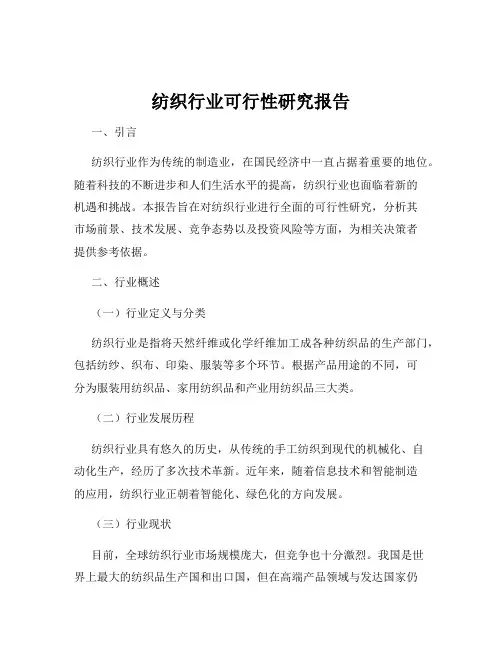 纺织行业可行性研究报告

一、引言

纺织行业作为传统的制造业，在国民经济中一直占据着重要的地位。随着科技的不断进步和人们生活水平的提高，纺织行业也面临着新的机遇和挑战。本报告旨在对纺织行业进行全面的可行性研究，分析其市场前景、技术发展、竞争态势以及投资风险等方面，为相关决策者提供参考依据。

二、行业概述

（一）行业定义与分类

纺织行业是指将天然纤维或化学纤维加工成各种纺织品的生产部门，包括纺纱、织布、印染、服装等多个环节。根据产品用途的不同，可分为服装用纺织品、家用纺织品和产业用纺织品三大类。

（二）行业发展历程

纺织行业具有悠久的历史，从传统的手工纺织到现代的机械化、自动化生产，经历了多次技术革新。近年来，随着信息技术和智能制造的应用，纺织行业正朝着智能化、绿色化的方向发展。

（三）行业现状

目前，全球纺织行业市场规模庞大，但竞争也十分激烈。我国是世界上最大的纺织品生产国和出口国，但在高端产品领域与发达国家仍